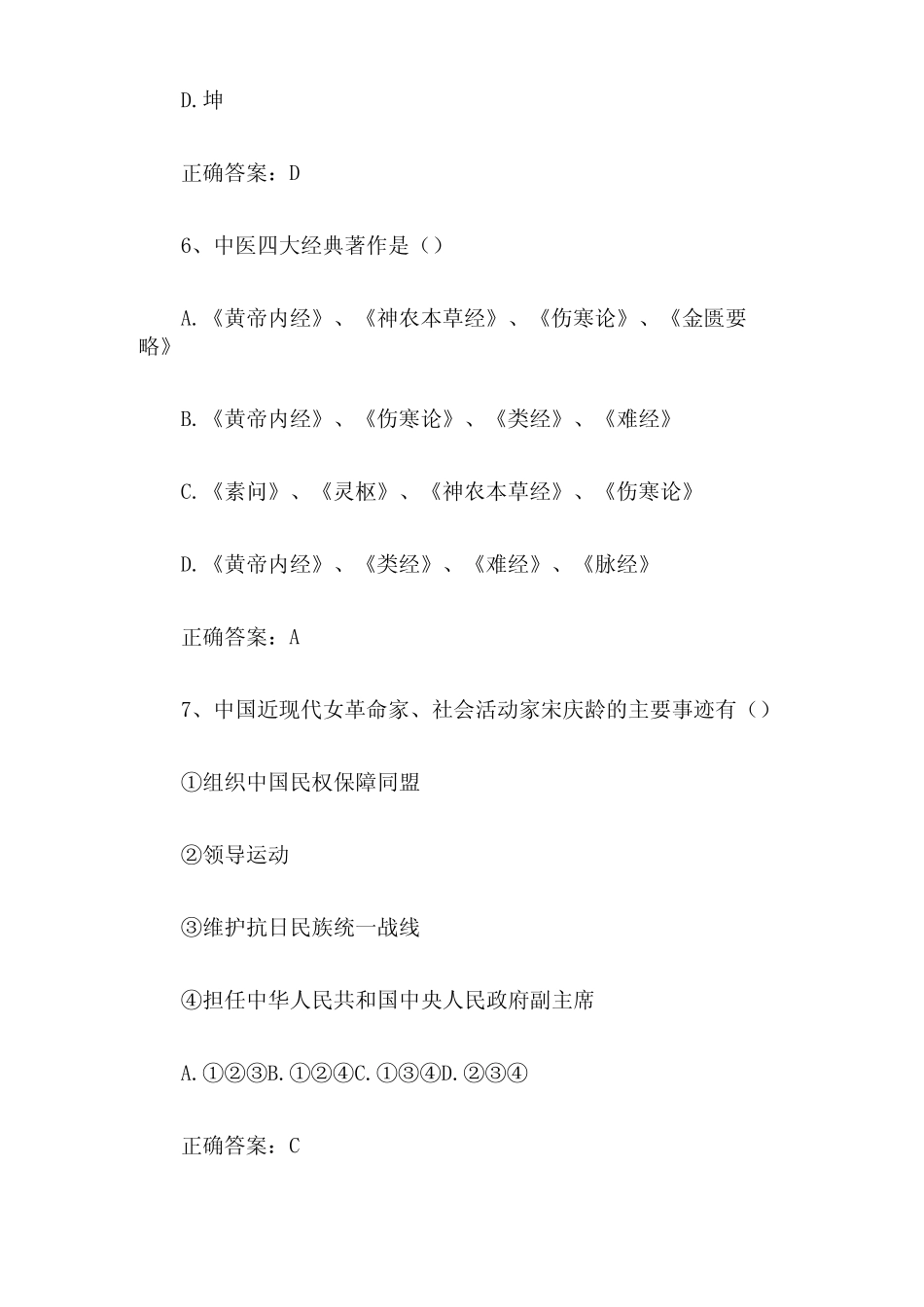 D.坤

正确答案：D

6、中医四大经典著作是（）

A.《黄帝内经》、《神农本草经》、《伤寒论》、《金匮要略》

B.《黄帝内经》、《伤寒论》、《类经》、《难经》

C.《素问》、《灵枢》、《神农本草经》、《伤寒论》

D.《黄帝内经》、《类经》、《难经》、《脉经》

正确答案：A

7、中国近现代女革命家、社会活动家宋庆龄的主要事迹有（）

①组织中国民权保障同盟

②领导运动

③维护抗日民族统一战线

④担任中华人民共和国中央人民政府副主席

A.①②③B.①②④C.①③④D.②③④

正确答案：C